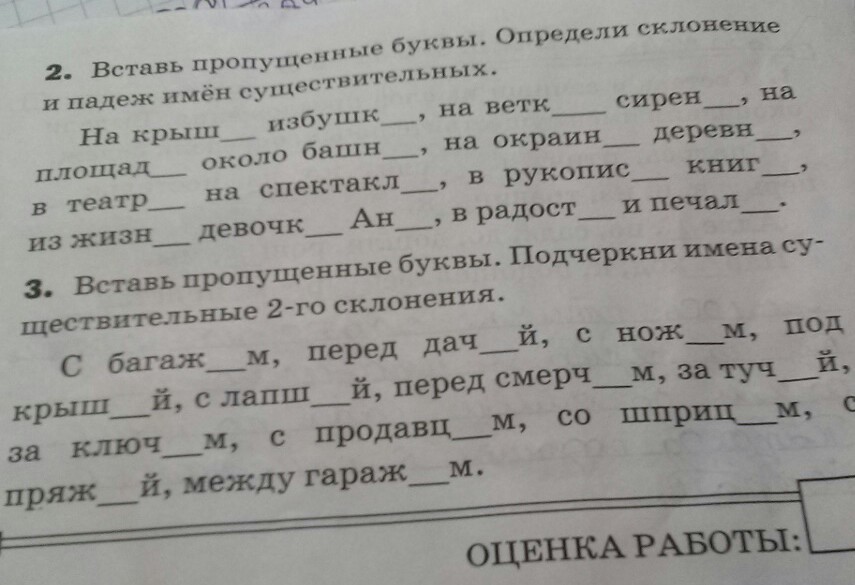 2. Вставь пропущенные буквы. Определи склонение и падеж имён существительных.

На крыш____ избушк____, на ветк____ сирен____, на площад____ около башн____, на окраин____ деревн____, в театр____ на спектакл____, в рукопис____ книг____, из жизн____ девочк____ Ан____, в радост____ и печал____.

3. Вставь пропущенные буквы. Подчеркни имена существительные 2-го склонения.

С багаж____м, перед дач____й, с нож____м, под крыш____й, с лапш____й, перед смерч____м, за туч____й, за ключ____м, с продавц____м, со шприц____м, с пряж____й, между гараж____м.

ОЦЕНКА РАБОТЫ: